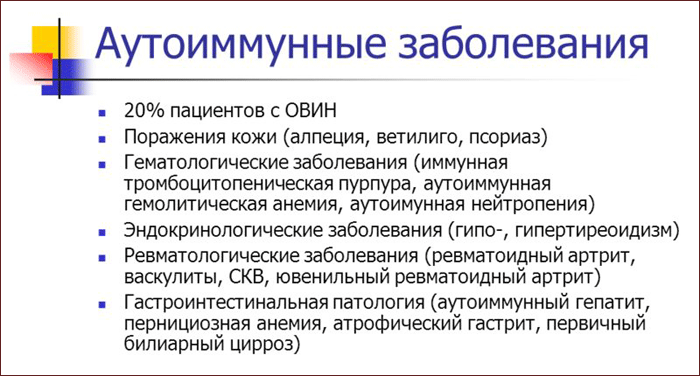 Аутоиммунные заболевания

- 20% пациентов с ОВИН
- Поражения кожи (алпеция, ветилиго, псориаз)
- Гематологические заболевания (иммунная тромбоцитопеническая пурпура, аутоиммунная гемолитическая анемия, аутоимунная нейтропения)
- Эндокринологические заболевания (гипо-, гипертиреоидизм)
- Ревматологические заболевания (ревматоидный артрит, васкулиты, СКВ, ювенильный ревматоидный артрит)
- Гастроинтестинальная патология (аутоиммунный гепатит, пернициозная анемия, атрофический гастрит, первичный билиарный цирроз)